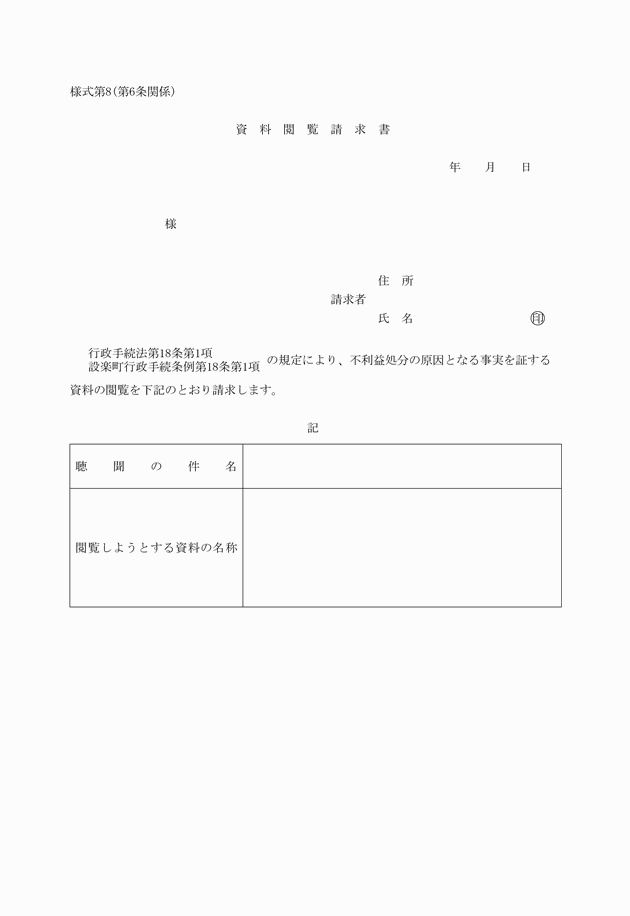 様式第8(第6条関係)

資 料 閲 覧 請 求 書

年 月 日

様

住 所
請求者
氏 名 ㊞

行政手続法第18条第1項
設楽町行政手続条例第18条第1項 の規定により、不利益処分の原因となる事実を証する資料の閲覧を下記のとおり請求します。

記

| 聴 聞 の 件 名 | |
|---|---|
| 閲覧しようとする資料の名称 | |